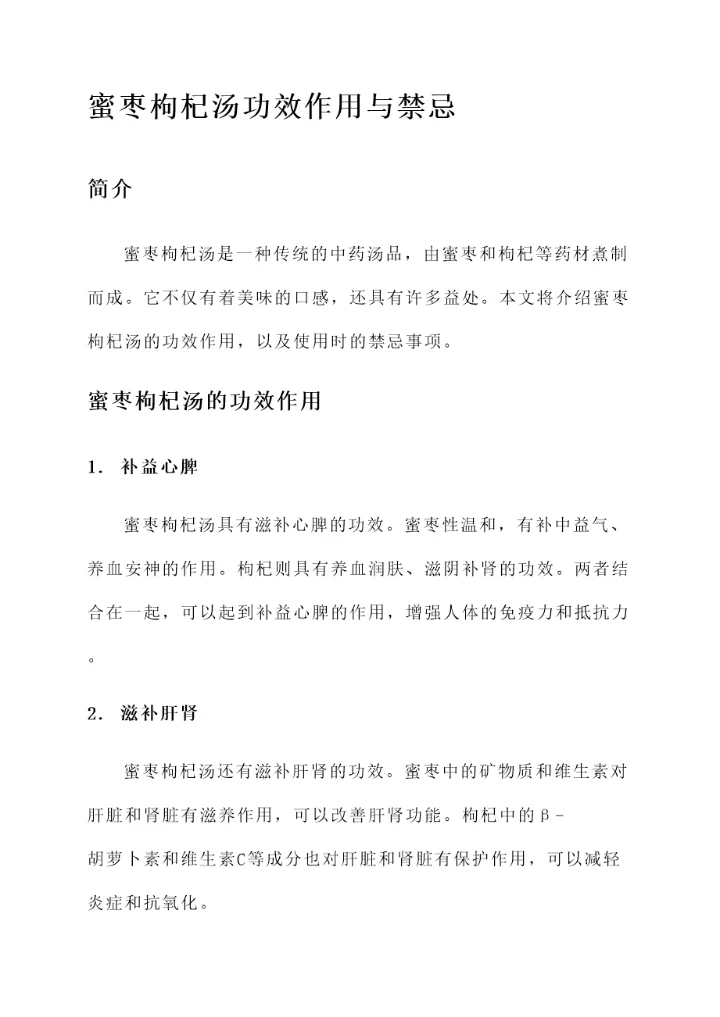 蜜枣枸杞汤功效作用与禁忌

简介

蜜枣枸杞汤是一种传统的中药汤品，由蜜枣和枸杞等药材煮制而成。它不仅有着美味的口感，还具有许多益处。本文将介绍蜜枣枸杞汤的功效作用，以及使用时的禁忌事项。

蜜枣枸杞汤的功效作用

1. 补益心脾

蜜枣枸杞汤具有滋补心脾的功效。蜜枣性温和，有补中益气、养血安神的作用。枸杞则具有养血润肤、滋阴补肾的功效。两者结合在一起，可以起到补益心脾的作用，增强人体的免疫力和抵抗力。

2. 滋补肝肾

蜜枣枸杞汤还有滋补肝肾的功效。蜜枣中的矿物质和维生素对肝脏和肾脏有滋养作用，可以改善肝肾功能。枸杞中的β-胡萝卜素和维生素C等成分也对肝脏和肾脏有保护作用，可以减轻炎症和抗氧化。